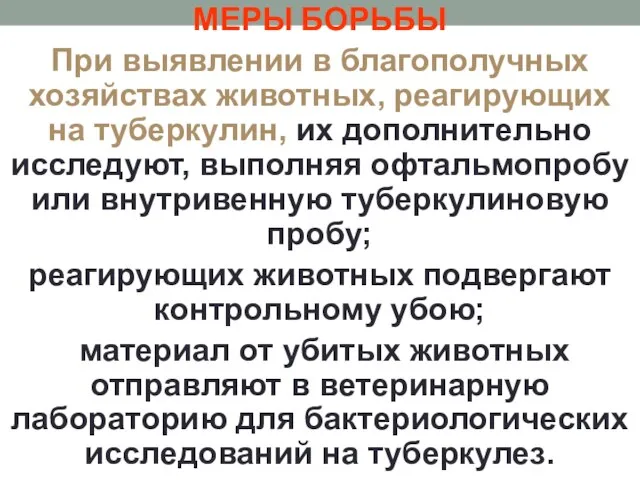 МЕРЫ БОРЬБЫ

При выявлении в благополучных хозяйствах животных, реагирующих на туберкулин, их дополнительно исследуют, выполняя офтальмопробу или внутривенную туберкулиновую пробу;

реагирующих животных подвергают контрольному убою;

материал от убитых животных отправляют в ветеринарную лабораторию для бактериологических исследований на туберкулез.